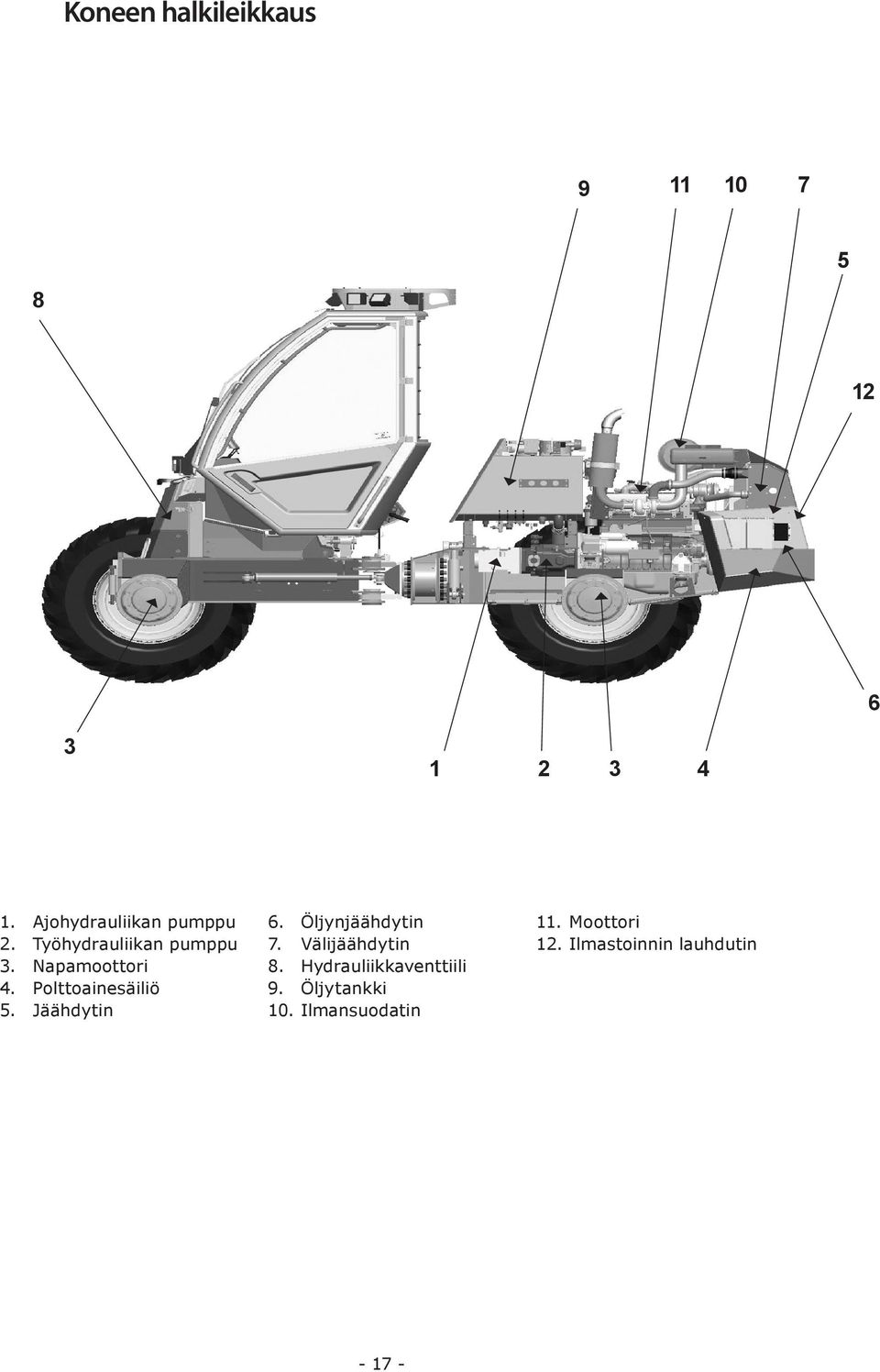 Koneen halkileikkaus

9 11 10 7

5

8

12

6

3

1 2 3 4

1. Ajohydrauliikan pumppu
2. Työhydrauliikan pumppu
3. Napamoottori
4. Polttoainesäiliö
5. Jäähdytin

6. Öljynjäähdytin
7. Välijäähdytin
8. Hydrauliikkaventtiili
9. Öljytankki
10. Ilmansuodatin

11. Moottori
12. Ilmastoinnin lauhdutin

- 17 -